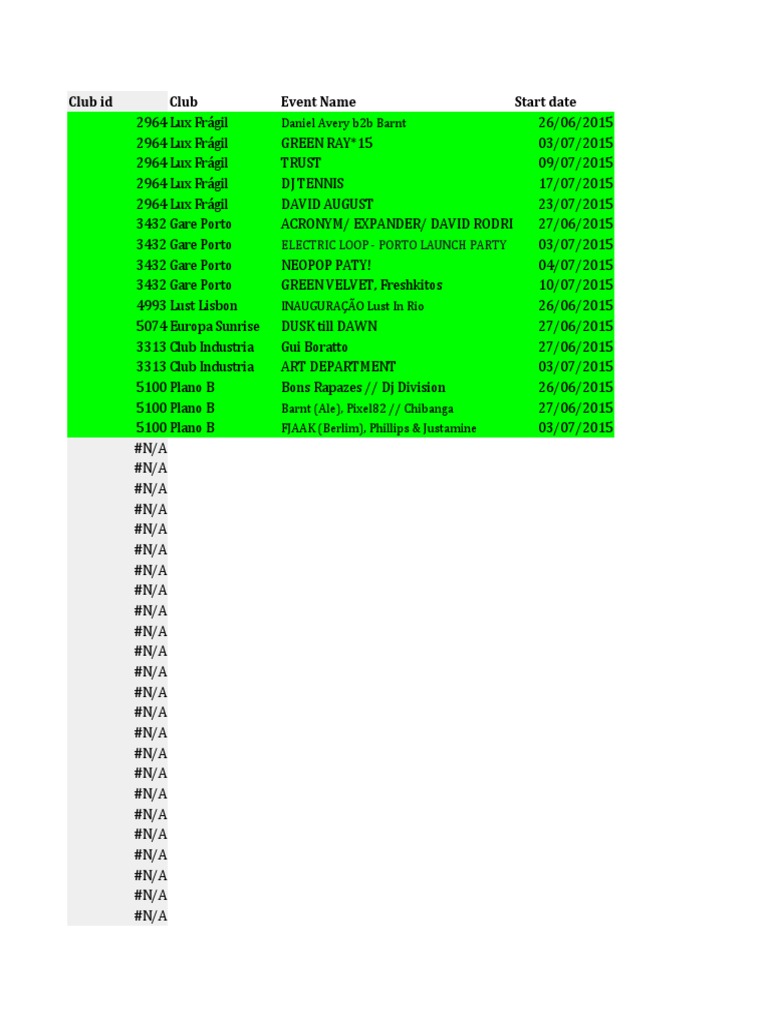 | Club id | Club | Event Name | Start date |
|---|---|---|---|
| 2964 | Lux Frágil | Daniel Avery b2b Barnt | 26/06/2015 |
| 2964 | Lux Frágil | GREEN RAY*15 | 03/07/2015 |
| 2964 | Lux Frágil | TRUST | 09/07/2015 |
| 2964 | Lux Frágil | DJ TENNIS | 17/07/2015 |
| 2964 | Lux Frágil | DAVID AUGUST | 23/07/2015 |
| 3432 | Gare Porto | ACRONYM/ EXPANDER/ DAVID RODRI | 27/06/2015 |
| 3432 | Gare Porto | ELECTRIC LOOP - PORTO LAUNCH PARTY | 03/07/2015 |
| 3432 | Gare Porto | NEOPOP PATY! | 04/07/2015 |
| 3432 | Gare Porto | GREEN VELVET, Freshkitos | 10/07/2015 |
| 4993 | Lust Lisbon | INAUGURAÇÃO Lust In Rio | 26/06/2015 |
| 5074 | Europa Sunrise | DUSK till DAWN | 27/06/2015 |
| 3313 | Club Industria | Gui Boratto | 27/06/2015 |
| 3313 | Club Industria | ART DEPARTMENT | 03/07/2015 |
| 5100 | Plano B | Bons Rapazes // Dj Division | 26/06/2015 |
| 5100 | Plano B | Barnt (Ale), Pixel82 // Chibanga | 27/06/2015 |
| 5100 | Plano B | FJAAK (Berlim), Phillips & Justamine | 03/07/2015 |
| #N/A | | | |
| #N/A | | | |
| #N/A | | | |
| #N/A | | | |
| #N/A | | | |
| #N/A | | | |
| #N/A | | | |
| #N/A | | | |
| #N/A | | | |
| #N/A | | | |
| #N/A | | | |
| #N/A | | | |
| #N/A | | | |
| #N/A | | | |
| #N/A | | | |
| #N/A | | | |
| #N/A | | | |
| #N/A | | | |
| #N/A | | | |
| #N/A | | | |
| #N/A | | | |
| #N/A | | | |
| #N/A | | | |
| #N/A | | | |